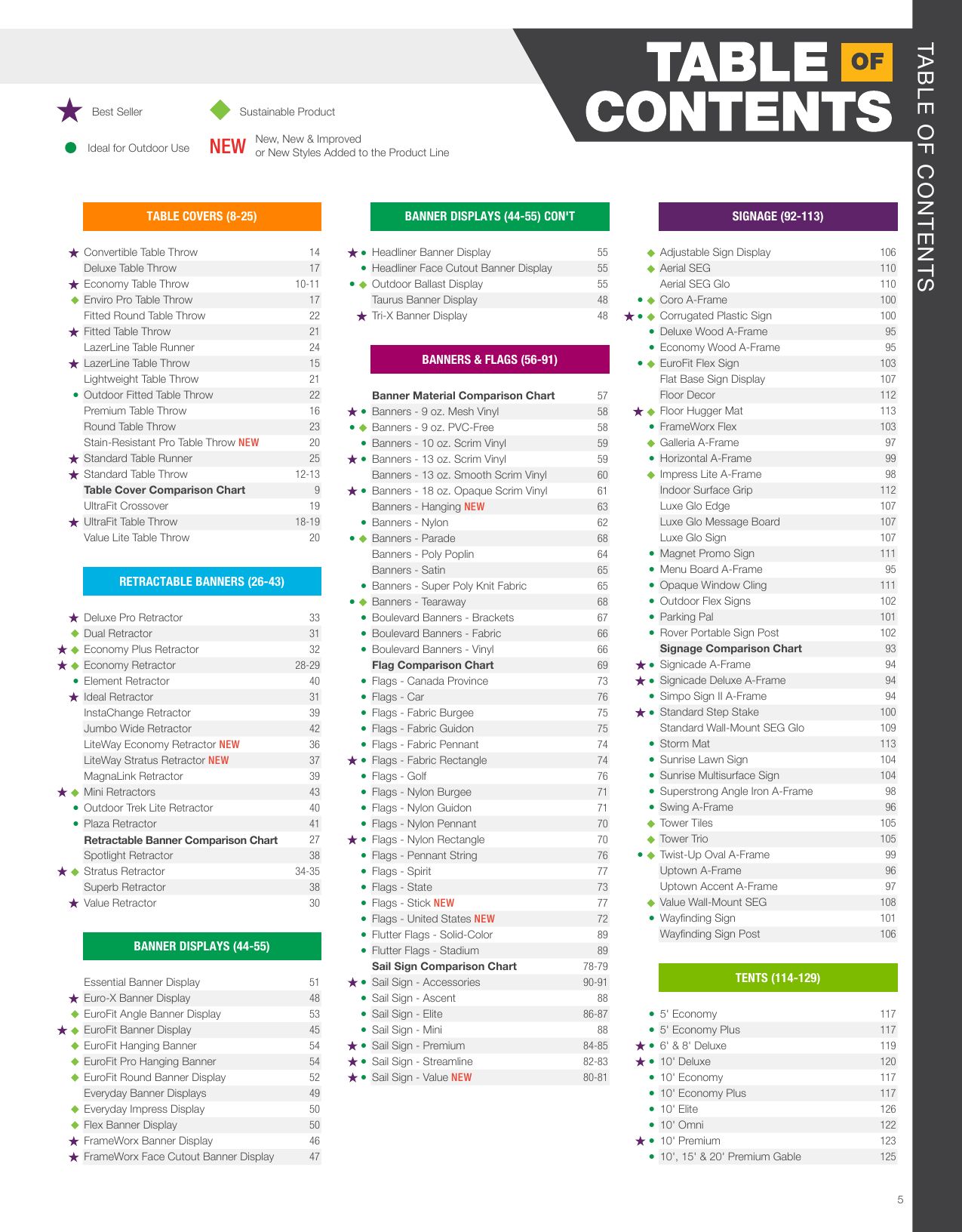 TABLE OF CONTENTS

TABLE OF CONTENTS

Best Seller

Sustainable Product

Ideal for Outdoor Use

NEW New, New & Improved or New Styles Added to the Product Line

TABLE COVERS (8-25)

| | |
|---|---|
| Convertible Table Throw | 14 |
| Deluxe Table Throw | 17 |
| Economy Table Throw | 10-11 |
| Enviro Pro Table Throw | 17 |
| Fitted Round Table Throw | 22 |
| Fitted Table Throw | 21 |
| LazerLine Table Runner | 24 |
| LazerLine Table Throw | 15 |
| Lightweight Table Throw | 21 |
| Outdoor Fitted Table Throw | 22 |
| Premium Table Throw | 16 |
| Round Table Throw | 23 |
| Stain-Resistant Pro Table Throw NEW | 20 |
| Standard Table Runner | 25 |
| Standard Table Throw | 12-13 |
| Table Cover Comparison Chart | 9 |
| UltraFit Crossover | 19 |
| UltraFit Table Throw | 18-19 |
| Value Lite Table Throw | 20 |

RETRACTABLE BANNERS (26-43)

| | |
|---|---|
| Deluxe Pro Retractor | 33 |
| Dual Retractor | 31 |
| Economy Plus Retractor | 32 |
| Economy Retractor | 28-29 |
| Element Retractor | 40 |
| Ideal Retractor | 31 |
| InstaChange Retractor | 39 |
| Jumbo Wide Retractor | 42 |
| LiteWay Economy Retractor NEW | 36 |
| LiteWay Stratus Retractor NEW | 37 |
| MagnaLink Retractor | 39 |
| Mini Retractors | 43 |
| Outdoor Trek Lite Retractor | 40 |
| Plaza Retractor | 41 |
| Retractable Banner Comparison Chart | 27 |
| Spotlight Retractor | 38 |
| Stratus Retractor | 34-35 |
| Superb Retractor | 38 |
| Value Retractor | 30 |

BANNER DISPLAYS (44-55)

| | |
|---|---|
| Essential Banner Display | 51 |
| Euro-X Banner Display | 48 |
| EuroFit Angle Banner Display | 53 |
| EuroFit Banner Display | 45 |
| EuroFit Hanging Banner | 54 |
| EuroFit Pro Hanging Banner | 54 |
| EuroFit Round Banner Display | 52 |
| Everyday Banner Displays | 49 |
| Everyday Impress Display | 50 |
| Flex Banner Display | 50 |
| FrameWorx Banner Display | 46 |
| FrameWorx Face Cutout Banner Display | 47 |

BANNER DISPLAYS (44-55) CON'T

| | |
|---|---|
| Headliner Banner Display | 55 |
| Headliner Face Cutout Banner Display | 55 |
| Outdoor Ballast Display | 55 |
| Taurus Banner Display | 48 |
| Tri-X Banner Display | 48 |

BANNERS & FLAGS (56-91)

| | |
|---|---|
| Banner Material Comparison Chart | 57 |
| Banners - 9 oz. Mesh Vinyl | 58 |
| Banners - 9 oz. PVC-Free | 58 |
| Banners - 10 oz. Scrim Vinyl | 59 |
| Banners - 13 oz. Scrim Vinyl | 59 |
| Banners - 13 oz. Smooth Scrim Vinyl | 60 |
| Banners - 18 oz. Opaque Scrim Vinyl | 61 |
| Banners - Hanging NEW | 63 |
| Banners - Nylon | 62 |
| Banners - Parade | 68 |
| Banners - Poly Poplin | 64 |
| Banners - Satin | 65 |
| Banners - Super Poly Knit Fabric | 65 |
| Banners - Tearaway | 68 |
| Boulevard Banners - Brackets | 67 |
| Boulevard Banners - Fabric | 66 |
| Boulevard Banners - Vinyl | 66 |
| Flag Comparison Chart | 69 |
| Flags - Canada Province | 73 |
| Flags - Car | 76 |
| Flags - Fabric Burgee | 75 |
| Flags - Fabric Guidon | 75 |
| Flags - Fabric Pennant | 74 |
| Flags - Fabric Rectangle | 74 |
| Flags - Golf | 76 |
| Flags - Nylon Burgee | 71 |
| Flags - Nylon Guidon | 71 |
| Flags - Nylon Pennant | 70 |
| Flags - Nylon Rectangle | 70 |
| Flags - Pennant String | 76 |
| Flags - Spirit | 77 |
| Flags - State | 73 |
| Flags - Stick NEW | 77 |
| Flags - United States NEW | 72 |
| Flutter Flags - Solid-Color | 89 |
| Flutter Flags - Stadium | 89 |
| Sail Sign Comparison Chart | 78-79 |
| Sail Sign - Accessories | 90-91 |
| Sail Sign - Ascent | 88 |
| Sail Sign - Elite | 86-87 |
| Sail Sign - Mini | 88 |
| Sail Sign - Premium | 84-85 |
| Sail Sign - Streamline | 82-83 |
| Sail Sign - Value NEW | 80-81 |

SIGNAGE (92-113)

| | |
|---|---|
| Adjustable Sign Display | 106 |
| Aerial SEG | 110 |
| Aerial SEG Glo | 110 |
| Coro A-Frame | 100 |
| Corrugated Plastic Sign | 100 |
| Deluxe Wood A-Frame | 95 |
| Economy Wood A-Frame | 95 |
| EuroFit Flex Sign | 103 |
| Flat Base Sign Display | 107 |
| Floor Decor | 112 |
| Floor Hugger Mat | 113 |
| FrameWorx Flex | 103 |
| Galleria A-Frame | 97 |
| Horizontal A-Frame | 99 |
| Impress Lite A-Frame | 98 |
| Indoor Surface Grip | 112 |
| Luxe Glo Edge | 107 |
| Luxe Glo Message Board | 107 |
| Luxe Glo Sign | 107 |
| Magnet Promo Sign | 111 |
| Menu Board A-Frame | 95 |
| Opaque Window Cling | 111 |
| Outdoor Flex Signs | 102 |
| Parking Pal | 101 |
| Rover Portable Sign Post | 102 |
| Signage Comparison Chart | 93 |
| Signicade A-Frame | 94 |
| Signicade Deluxe A-Frame | 94 |
| Simpo Sign II A-Frame | 94 |
| Standard Step Stake | 100 |
| Standard Wall-Mount SEG Glo | 109 |
| Storm Mat | 113 |
| Sunrise Lawn Sign | 104 |
| Sunrise Multisurface Sign | 104 |
| Superstrong Angle Iron A-Frame | 98 |
| Swing A-Frame | 96 |
| Tower Tiles | 105 |
| Tower Trio | 105 |
| Twist-Up Oval A-Frame | 99 |
| Uptown A-Frame | 96 |
| Uptown Accent A-Frame | 97 |
| Value Wall-Mount SEG | 108 |
| Wayfinding Sign | 101 |
| Wayfinding Sign Post | 106 |

TENTS (114-129)

| | |
|---|---|
| 5' Economy | 117 |
| 5' Economy Plus | 117 |
| 6' & 8' Deluxe | 119 |
| 10' Deluxe | 120 |
| 10' Economy | 117 |
| 10' Economy Plus | 117 |
| 10' Elite | 126 |
| 10' Omni | 122 |
| 10' Premium | 123 |
| 10', 15' & 20' Premium Gable | 125 |

5